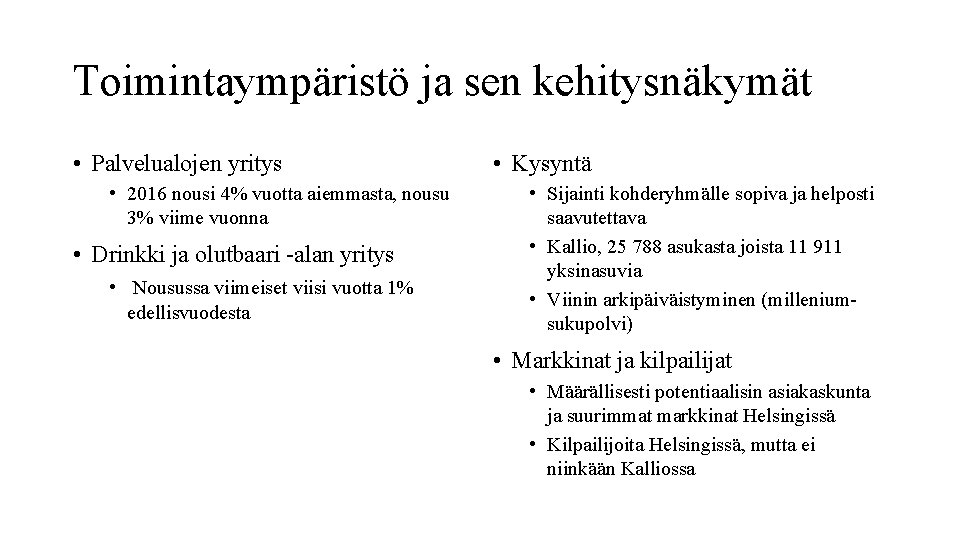 Toimintaympäristö ja sen kehitysnäkymät

• Palvelualojen yritys
  • 2016 nousi 4% vuotta aiemmasta, nousu 3% viime vuonna
• Drinkki ja olutbaari -alan yritys
  • Nousussa viimeiset viisi vuotta 1% edellisvuodesta

• Kysyntä
  • Sijainti kohderyhmälle sopiva ja helposti saavutettava
  • Kallio, 25 788 asukasta joista 11 911 yksinasuvia
  • Viinin arkipäiväistyminen (millenium-sukupolvi)
• Markkinat ja kilpailijat
  • Määrällisesti potentiaalisin asiakaskunta ja suurimmat markkinat Helsingissä
  • Kilpailijoita Helsingissä, mutta ei niinkään Kalliossa